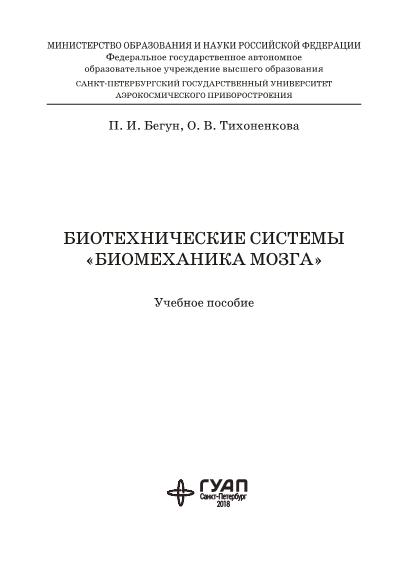 МИНИСТЕРСТВО ОБРАЗОВАНИЯ И НАУКИ РОССИЙСКОЙ ФЕДЕРАЦИИ
Федеральное государственное автономное
образовательное учреждение высшего образования
САНКТ-ПЕТЕРБУРГСКИЙ ГОСУДАРСТВЕННЫЙ УНИВЕРСИТЕТ
АЭРОКОСМИЧЕСКОГО ПРИБОРОСТРОЕНИЯ

П. И. Бегун, О. В. Тихоненкова

БИОТЕХНИЧЕСКИЕ СИСТЕМЫ
«БИОМЕХАНИКА МОЗГА»

Учебное пособие

ГУАП
Санкт-Петербург
2018